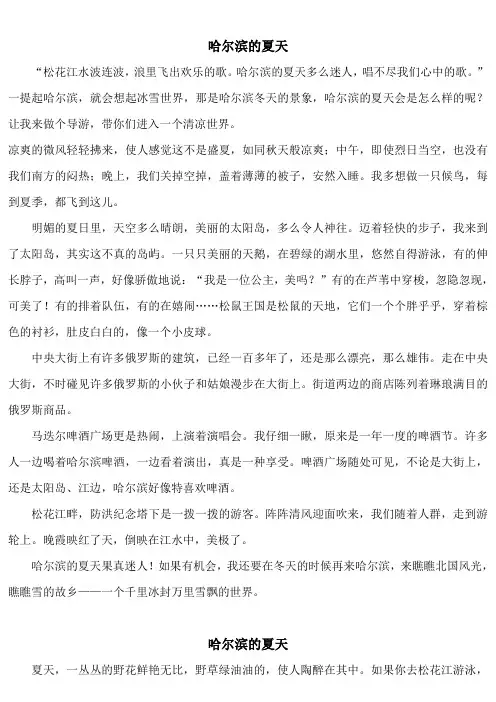 哈尔滨的夏天

“松花江水波连波，浪里飞出欢乐的歌。哈尔滨的夏天多么迷人，唱不尽我们心中的歌。”一提起哈尔滨，就会想起冰雪世界，那是哈尔滨冬天的景象，哈尔滨的夏天会是怎么样的呢？让我来做个导游，带你们进入一个清凉世界。

凉爽的微风轻轻拂来，使人感觉这不是盛夏，如同秋天般凉爽；中午，即使烈日当空，也没有我们南方的闷热；晚上，我们关掉空掉，盖着薄薄的被子，安然入睡。我多想做一只候鸟，每到夏季，都飞到这儿。

明媚的夏日里，天空多么晴朗，美丽的太阳岛，多么令人神往。迈着轻快的步子，我来到了太阳岛，其实这不真的岛屿。一只只美丽的天鹅，在碧绿的湖水里，悠然自得游泳，有的伸长脖子，高叫一声，好像骄傲地说：“我是一位公主，美吗？”有的在芦苇中穿梭，忽隐忽现，可美了！有的排着队伍，有的在嬉闹……松鼠王国是松鼠的天地，它们一个个胖乎乎，穿着棕色的衬衫，肚皮白白的，像一个小皮球。

中央大街上有许多俄罗斯的建筑，已经一百多年了，还是那么漂亮，那么雄伟。走在中央大街，不时碰见许多俄罗斯的小伙子和姑娘漫步在大街上。街道两边的商店陈列着琳琅满目的俄罗斯商品。

马迭尔啤酒广场更是热闹，上演着演唱会。我仔细一瞅，原来是一年一度的啤酒节。许多人一边喝着哈尔滨啤酒，一边看着演出，真是一种享受。啤酒广场随处可见，不论是大街上，还是太阳岛、江边，哈尔滨好像特喜欢啤酒。

松花江畔，防洪纪念塔下是一拨一拨的游客。阵阵清风迎面吹来，我们随着人群，走到游轮上。晚霞映红了天，倒映在江水中，美极了。

哈尔滨的夏天果真迷人！如果有机会，我还要在冬天的时候再来哈尔滨，来瞧瞧北国风光，瞧瞧雪的故乡——一个千里冰封万里雪飘的世界。

哈尔滨的夏天

夏天，一丛丛的野花鲜艳无比，野草绿油油的，使人陶醉在其中。如果你去松花江游泳，